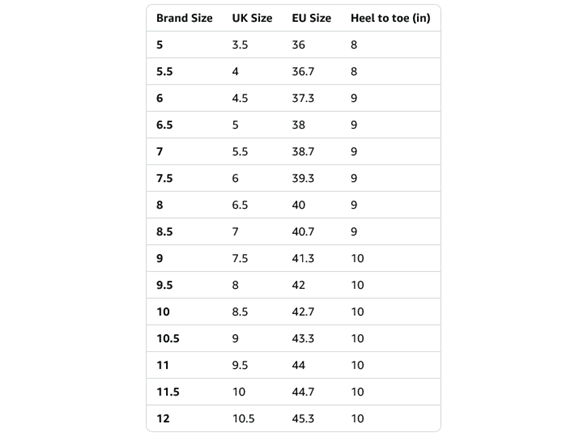 | Brand Size | UK Size | EU Size | Heel to toe (in) |
|---|---|---|---|
| 5 | 3.5 | 36 | 8 |
| 5.5 | 4 | 36.7 | 8 |
| 6 | 4.5 | 37.3 | 9 |
| 6.5 | 5 | 38 | 9 |
| 7 | 5.5 | 38.7 | 9 |
| 7.5 | 6 | 39.3 | 9 |
| 8 | 6.5 | 40 | 9 |
| 8.5 | 7 | 40.7 | 9 |
| 9 | 7.5 | 41.3 | 10 |
| 9.5 | 8 | 42 | 10 |
| 10 | 8.5 | 42.7 | 10 |
| 10.5 | 9 | 43.3 | 10 |
| 11 | 9.5 | 44 | 10 |
| 11.5 | 10 | 44.7 | 10 |
| 12 | 10.5 | 45.3 | 10 |